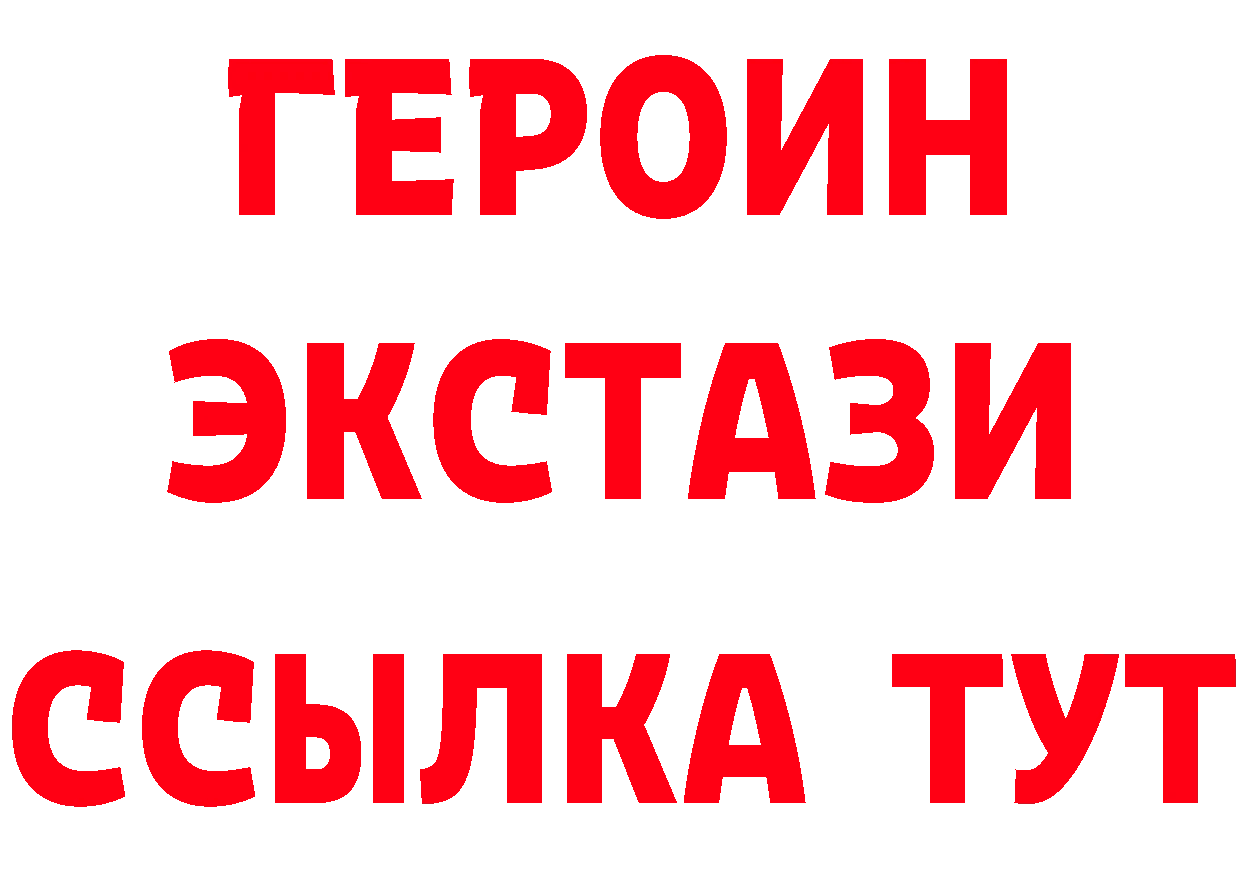 ГЕРОИН
ЭКСТАЗИ
ССЫЛКА ТУТ